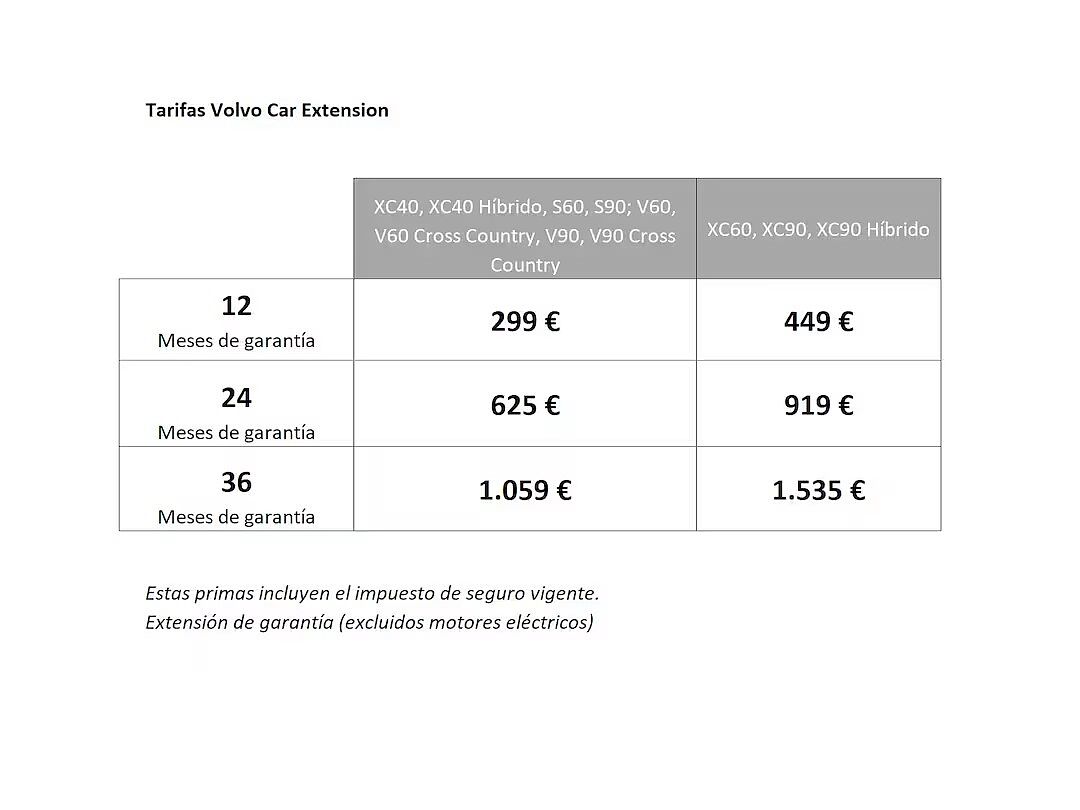 Tarifas Volvo Car Extension

| | XC40, XC40 Híbrido, S60, S90; V60, V60 Cross Country, V90, V90 Cross Country | XC60, XC90, XC90 Híbrido |
|---|---|---|
| 12 Meses de garantía | 299 € | 449 € |
| 24 Meses de garantía | 625 € | 919 € |
| 36 Meses de garantía | 1.059 € | 1.535 € |

Estas primas incluyen el impuesto de seguro vigente.
Extensión de garantía (excluidos motores eléctricos)